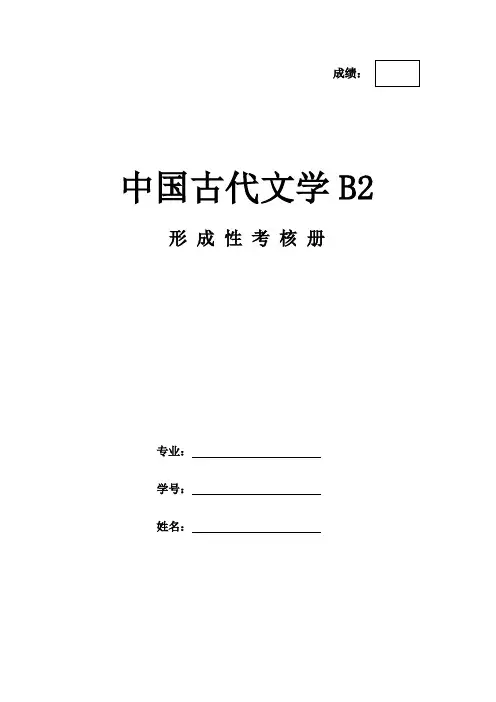 成绩：

中国古代文学B2

形成性考核册

专业：____

学号：____

姓名：____